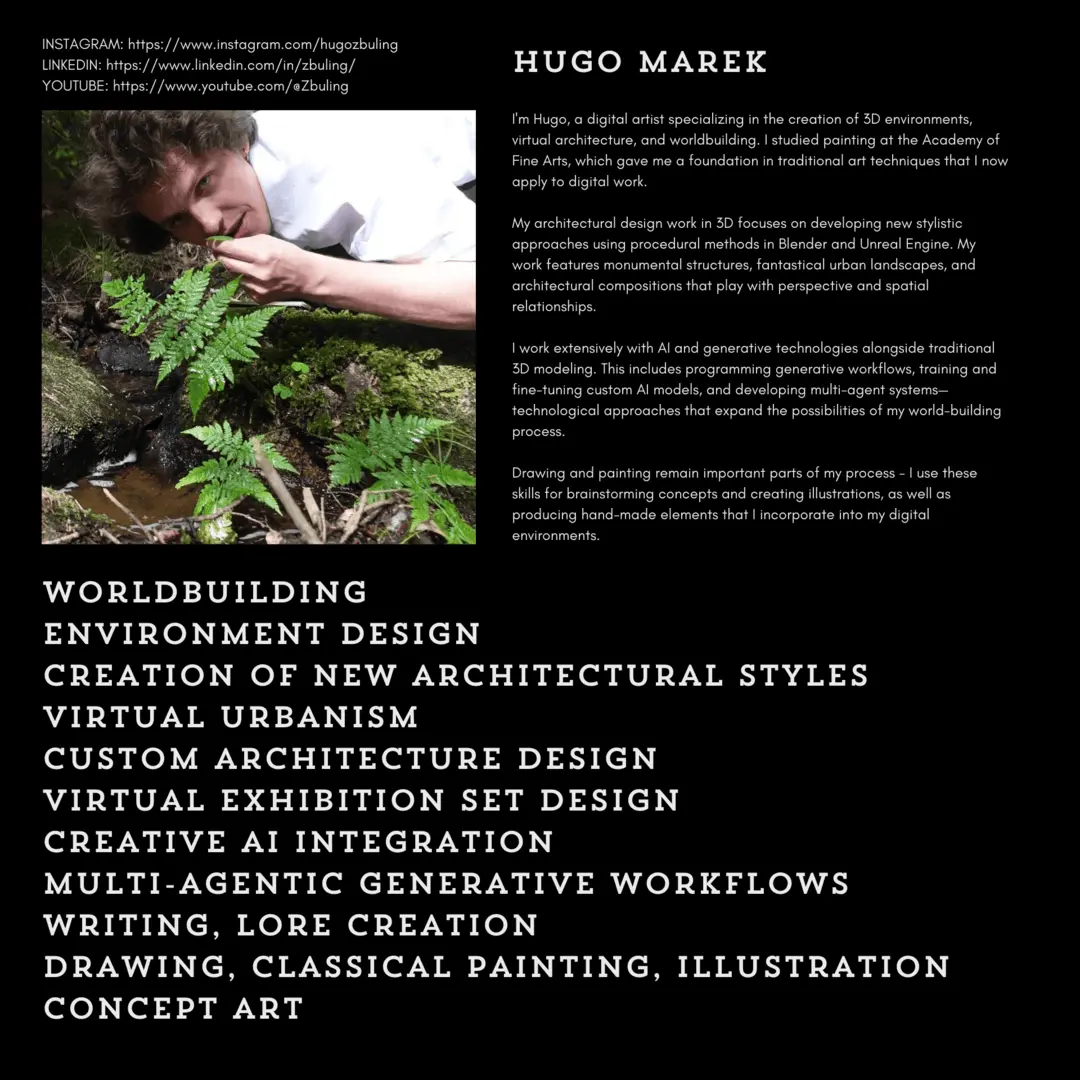 INSTAGRAM: https://www.instagram.com/hugozbuling
LINKEDIN: https://www.linkedin.com/in/zbuling/
YOUTUBE: https://www.youtube.com/@Zbuling

HUGO MAREK

I'm Hugo, a digital artist specializing in the creation of 3D environments, virtual architecture, and worldbuilding. I studied painting at the Academy of Fine Arts, which gave me a foundation in traditional art techniques that I now apply to digital work.

My architectural design work in 3D focuses on developing new stylistic approaches using procedural methods in Blender and Unreal Engine. My work features monumental structures, fantastical urban landscapes, and architectural compositions that play with perspective and spatial relationships.

I work extensively with AI and generative technologies alongside traditional 3D modeling. This includes programming generative workflows, training and fine-tuning custom AI models, and developing multi-agent systems—technological approaches that expand the possibilities of my world-building process.

Drawing and painting remain important parts of my process - I use these skills for brainstorming concepts and creating illustrations, as well as producing hand-made elements that I incorporate into my digital environments.

WORLDBUILDING
ENVIRONMENT DESIGN
CREATION OF NEW ARCHITECTURAL STYLES
VIRTUAL URBANISM
CUSTOM ARCHITECTURE DESIGN
VIRTUAL EXHIBITION SET DESIGN
CREATIVE AI INTEGRATION
MULTI-AGENTIC GENERATIVE WORKFLOWS
WRITING, LORE CREATION
DRAWING, CLASSICAL PAINTING, ILLUSTRATION
CONCEPT ART